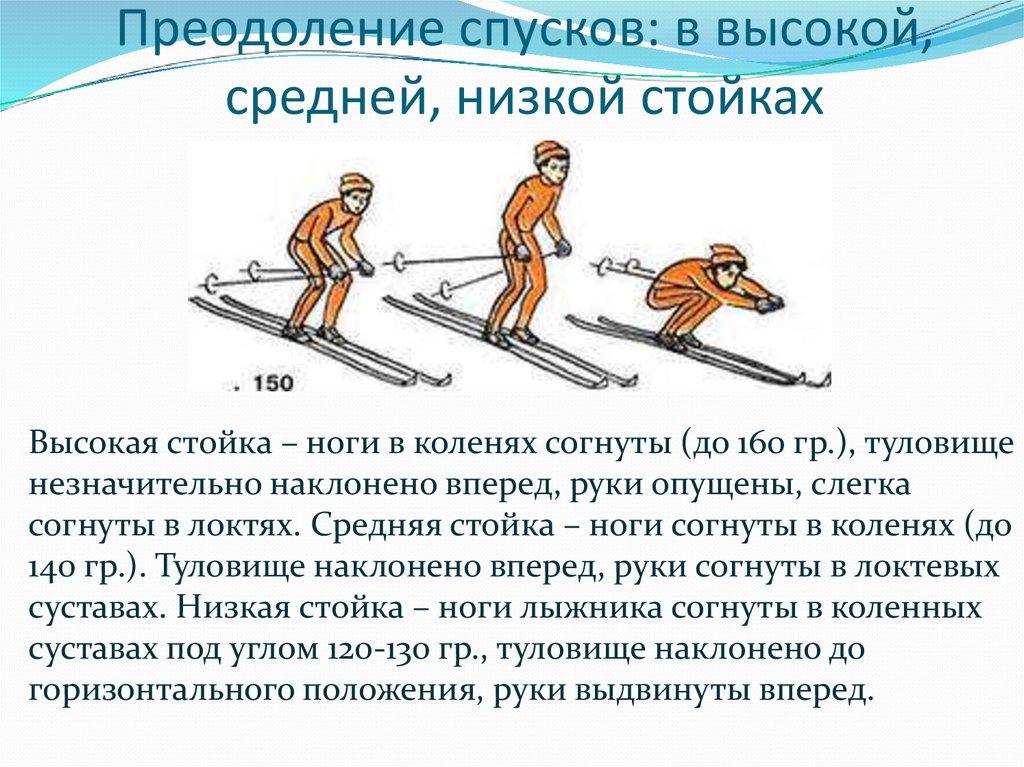 Преодоление спусков: в высокой, средней, низкой стойках

. 150

Высокая стойка – ноги в коленях согнуты (до 160 гр.), туловище незначительно наклонено вперед, руки опущены, слегка согнуты в локтях. Средняя стойка – ноги согнуты в коленях (до 140 гр.). Туловище наклонено вперед, руки согнуты в локтевых суставах. Низкая стойка – ноги лыжника согнуты в коленных суставах под углом 120-130 гр., туловище наклонено до горизонтального положения, руки выдвинуты вперед.